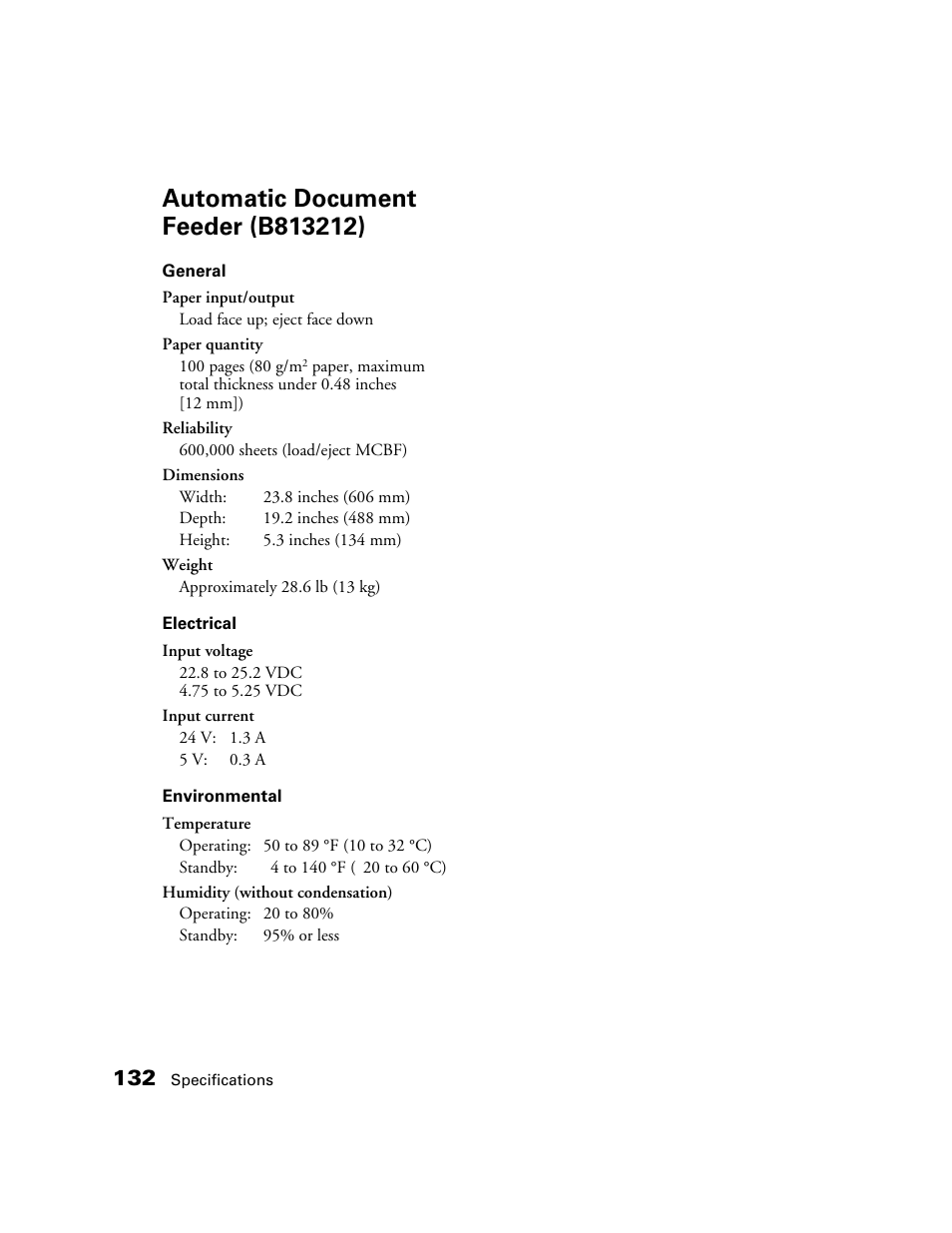 Automatic Document Feeder (B813212)

General

Paper input/output
Load face up; eject face down

Paper quantity
100 pages (80 g/m$^2$ paper, maximum total thickness under 0.48 inches [12 mm])

Reliability
600,000 sheets (load/eject MCBF)

Dimensions
Width: 23.8 inches (606 mm)
Depth: 19.2 inches (488 mm)
Height: 5.3 inches (134 mm)

Weight
Approximately 28.6 lb (13 kg)

Electrical

Input voltage
22.8 to 25.2 VDC
4.75 to 5.25 VDC

Input current
24 V: 1.3 A
5 V: 0.3 A

Environmental

Temperature
Operating: 50 to 89 °F (10 to 32 °C)
Standby: 4 to 140 °F ( 20 to 60 °C)

Humidity (without condensation)
Operating: 20 to 80%
Standby: 95% or less

132 Specifications